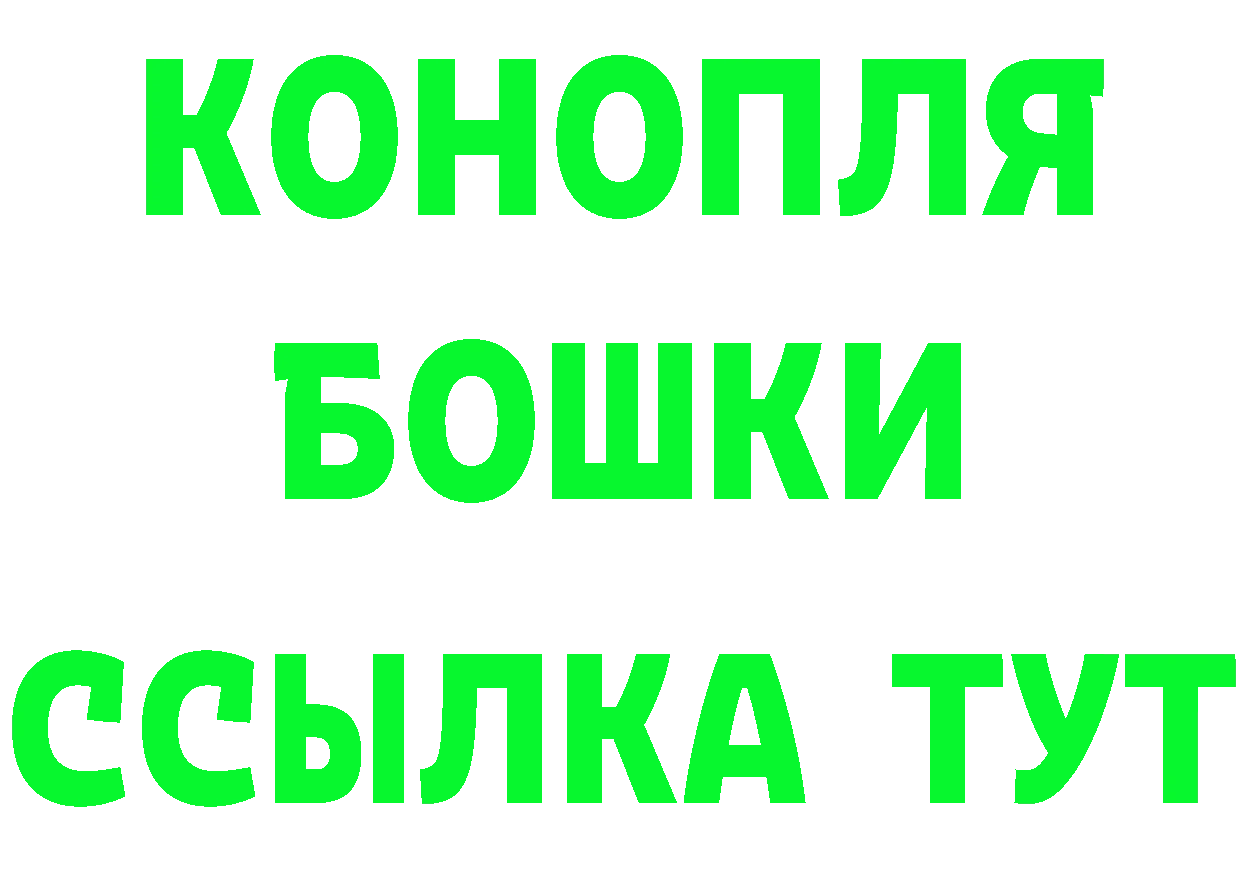 КОНОПЛЯ
БОШКИ
ССЫЛКА ТУТ